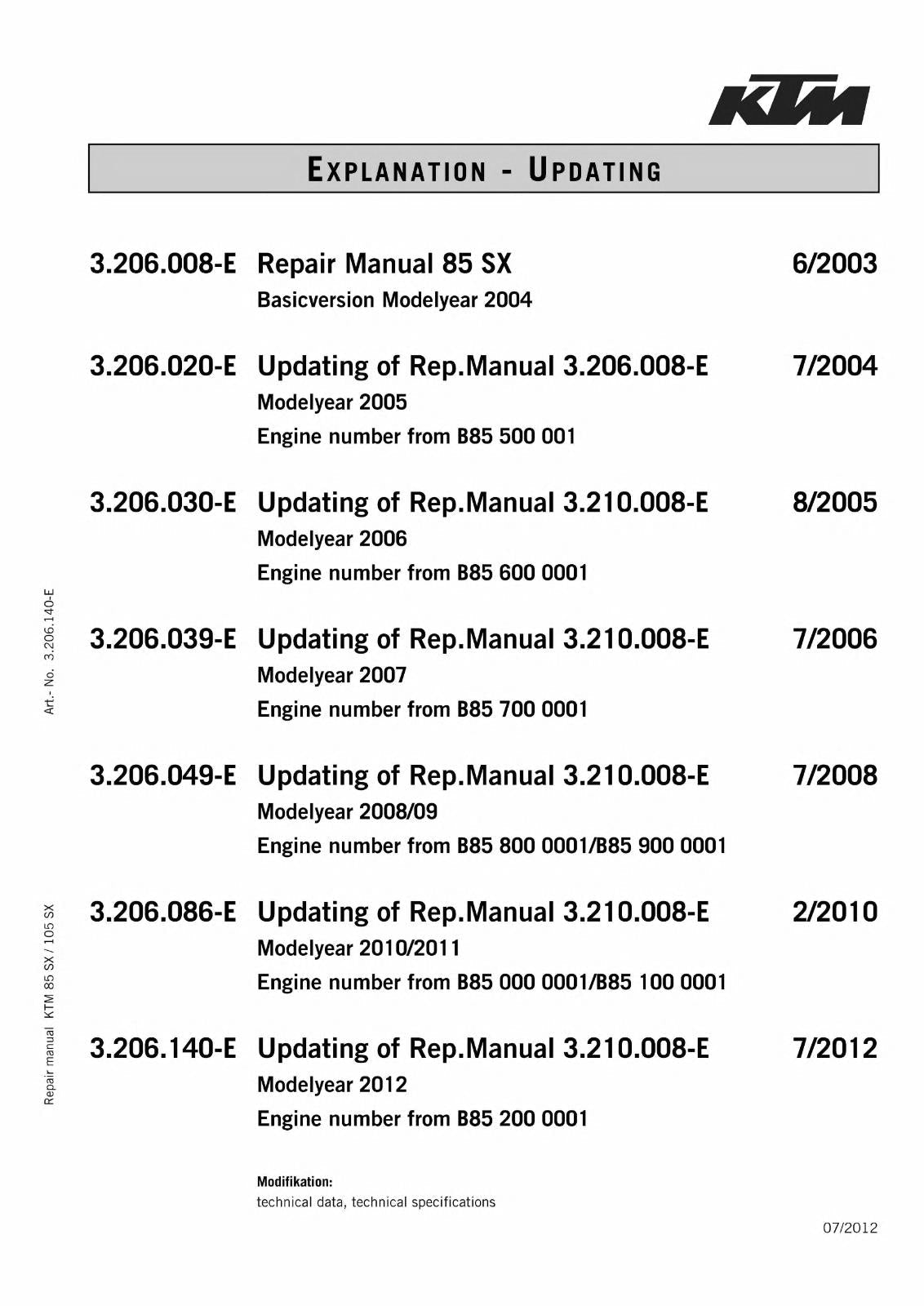 KTM

EXPLANATION - UPDATING

3.206.008-E Repair Manual 85 SX 6/2003
Basicversion Modelyear 2004

3.206.020-E Updating of Rep.Manual 3.206.008-E 7/2004
Modelyear 2005
Engine number from B85 500 001

3.206.030-E Updating of Rep.Manual 3.210.008-E 8/2005
Modelyear 2006
Engine number from B85 600 0001

3.206.039-E Updating of Rep.Manual 3.210.008-E 7/2006
Modelyear 2007
Engine number from B85 700 0001

3.206.049-E Updating of Rep.Manual 3.210.008-E 7/2008
Modelyear 2008/09
Engine number from B85 800 0001/B85 900 0001

3.206.086-E Updating of Rep.Manual 3.210.008-E 2/2010
Modelyear 2010/2011
Engine number from B85 000 0001/B85 100 0001

3.206.140-E Updating of Rep.Manual 3.210.008-E 7/2012
Modelyear 2012
Engine number from B85 200 0001

Modifikation:
technical data, technical specifications

07/2012

Art.- No. 3.206.140-E

Repair manual KTM 85 SX / 105 SX